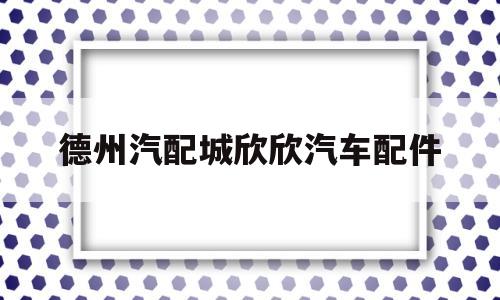 德州汽配城欣欣汽车配件